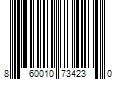 8 60010 73423 0